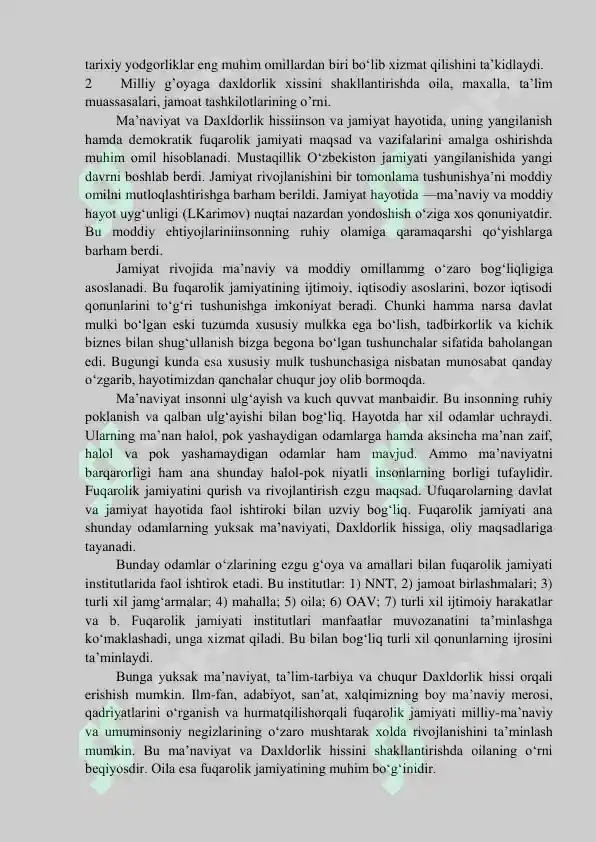 tarixiy yodgorliklar eng muhim omillardan biri bo‘lib xizmat qilishini ta’kidlaydi.
2 Milliy g’oyaga daxldorlik xissini shakllantirishda oila, maxalla, ta’lim muassasalari, jamoat tashkilotlarining o’rni.

Ma’naviyat va Daxldorlik hissiinson va jamiyat hayotida, uning yangilanish hamda demokratik fuqarolik jamiyati maqsad va vazifalarini amalga oshirishda muhim omil hisoblanadi. Mustaqillik O‘zbekiston jamiyati yangilanishida yangi davrni boshlab berdi. Jamiyat rivojlanishini bir tomonlama tushunishya’ni moddiy omilni mutloqlashtirishga barham berildi. Jamiyat hayotida —ma’naviy va moddiy hayot uyg‘unligi (LKarimov) nuqtai nazardan yondoshish o‘ziga xos qonuniyatdir. Bu moddiy ehtiyojlariniinsonning ruhiy olamiga qaramaqarshi qo‘yishlarga barham berdi.

Jamiyat rivojida ma’naviy va moddiy omillammg o‘zaro bog‘liqligiga asoslanadi. Bu fuqarolik jamiyatining ijtimoiy, iqtisodiy asoslarini, bozor iqtisodi qonunlarini to‘g‘ri tushunishga imkoniyat beradi. Chunki hamma narsa davlat mulki bo‘lgan eski tuzumda xususiy mulkka ega bo‘lish, tadbirkorlik va kichik biznes bilan shug‘ullanish bizga begona bo‘lgan tushunchalar sifatida baholangan edi. Bugungi kunda esa xususiy mulk tushunchasiga nisbatan munosabat qanday o‘zgarib, hayotimizdan qanchalar chuqur joy olib bormoqda.

Ma’naviyat insonni ulg‘ayish va kuch quvvat manbaidir. Bu insonning ruhiy poklanish va qalban ulg‘ayishi bilan bog‘liq. Hayotda har xil odamlar uchraydi. Ularning ma’nan halol, pok yashaydigan odamlarga hamda aksincha ma’nan zaif, halol va pok yashamaydigan odamlar ham mavjud. Ammo ma’naviyatni barqarorligi ham ana shunday halol-pok niyatli insonlarning borligi tufaylidir. Fuqarolik jamiyatini qurish va rivojlantirish ezgu maqsad. Ufuqarolarning davlat va jamiyat hayotida faol ishtiroki bilan uzviy bog‘liq. Fuqarolik jamiyati ana shunday odamlarning yuksak ma’naviyati, Daxldorlik hissiga, oliy maqsadlariga tayanadi.

Bunday odamlar o‘zlarining ezgu g‘oya va amallari bilan fuqarolik jamiyati institutlarida faol ishtirok etadi. Bu institutlar: 1) NNT, 2) jamoat birlashmalari; 3) turli xil jamg‘armalar; 4) mahalla; 5) oila; 6) OAV; 7) turli xil ijtimoiy harakatlar va b. Fuqarolik jamiyati institutlari manfaatlar muvozanatini ta’minlashga ko‘maklashadi, unga xizmat qiladi. Bu bilan bog‘liq turli xil qonunlarning ijrosini ta’minlaydi.

Bunga yuksak ma’naviyat, ta’lim-tarbiya va chuqur Daxldorlik hissi orqali erishish mumkin. Ilm-fan, adabiyot, san’at, xalqimizning boy ma’naviy merosi, qadriyatlarini o‘rganish va hurmatqilishorqali fuqarolik jamiyati milliy-ma’naviy va umuminsoniy negizlarining o‘zaro mushtarak xolda rivojlanishini ta’minlash mumkin. Bu ma’naviyat va Daxldorlik hissini shakllantirishda oilaning o‘rni beqiyosdir. Oila esa fuqarolik jamiyatining muhim bo‘g‘inidir.